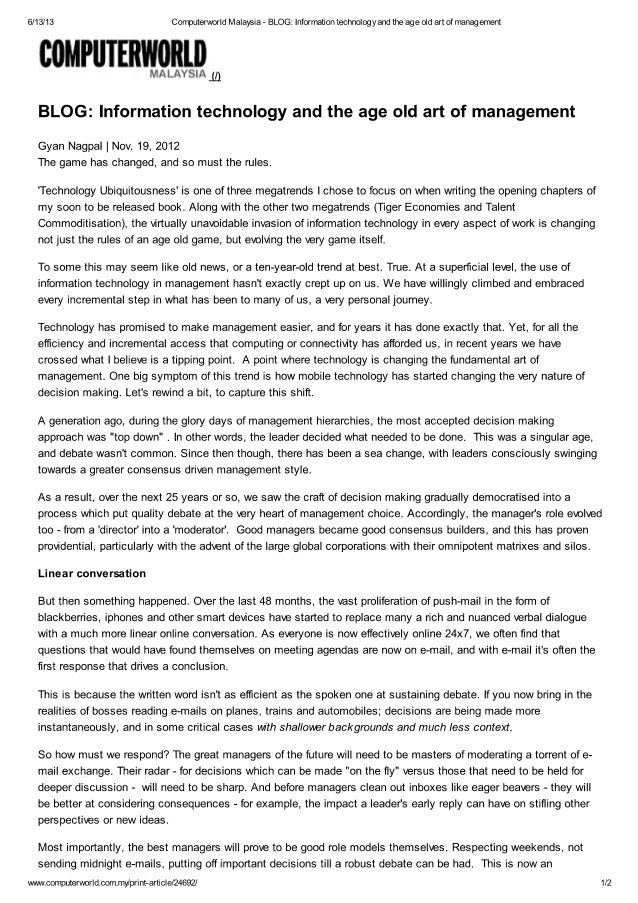 6/13/13 Computerworld Malaysia - BLOG: Information technology and the age old art of management

COMPUTERWORLD MALAYSIA (/)

BLOG: Information technology and the age old art of management

Gyan Nagpal | Nov. 19, 2012
The game has changed, and so must the rules.

'Technology Ubiquitousness' is one of three megatrends I chose to focus on when writing the opening chapters of my soon to be released book. Along with the other two megatrends (Tiger Economies and Talent Commoditisation), the virtually unavoidable invasion of information technology in every aspect of work is changing not just the rules of an age old game, but evolving the very game itself.

To some this may seem like old news, or a ten-year-old trend at best. True. At a superficial level, the use of information technology in management hasn't exactly crept up on us. We have willingly climbed and embraced every incremental step in what has been to many of us, a very personal journey.

Technology has promised to make management easier, and for years it has done exactly that. Yet, for all the efficiency and incremental access that computing or connectivity has afforded us, in recent years we have crossed what I believe is a tipping point. A point where technology is changing the fundamental art of management. One big symptom of this trend is how mobile technology has started changing the very nature of decision making. Let's rewind a bit, to capture this shift.

A generation ago, during the glory days of management hierarchies, the most accepted decision making approach was "top down" . In other words, the leader decided what needed to be done. This was a singular age, and debate wasn't common. Since then though, there has been a sea change, with leaders consciously swinging towards a greater consensus driven management style.

As a result, over the next 25 years or so, we saw the craft of decision making gradually democratised into a process which put quality debate at the very heart of management choice. Accordingly, the manager's role evolved too - from a 'director' into a 'moderator'. Good managers became good consensus builders, and this has proven providential, particularly with the advent of the large global corporations with their omnipotent matrixes and silos.

Linear conversation

But then something happened. Over the last 48 months, the vast proliferation of push-mail in the form of blackberries, iphones and other smart devices have started to replace many a rich and nuanced verbal dialogue with a much more linear online conversation. As everyone is now effectively online 24x7, we often find that questions that would have found themselves on meeting agendas are now on e-mail, and with e-mail it's often the first response that drives a conclusion.

This is because the written word isn't as efficient as the spoken one at sustaining debate. If you now bring in the realities of bosses reading e-mails on planes, trains and automobiles; decisions are being made more instantaneously, and in some critical cases with shallower backgrounds and much less context.

So how must we respond? The great managers of the future will need to be masters of moderating a torrent of e-mail exchange. Their radar - for decisions which can be made "on the fly" versus those that need to be held for deeper discussion - will need to be sharp. And before managers clean out inboxes like eager beavers - they will be better at considering consequences - for example, the impact a leader's early reply can have on stifling other perspectives or new ideas.

Most importantly, the best managers will prove to be good role models themselves. Respecting weekends, not sending midnight e-mails, putting off important decisions till a robust debate can be had. This is now an

www.computerworld.com.my/print-article/24692/ 1/2